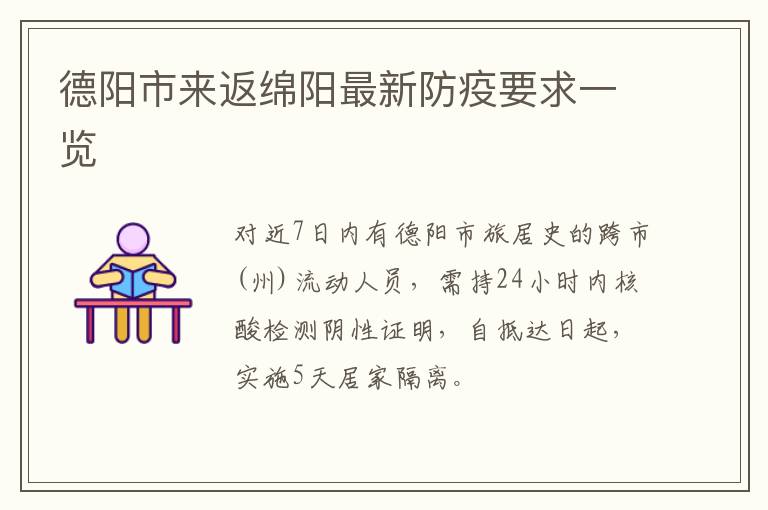 德阳市来返绵阳最新防疫要求一览

对近7日内有德阳市旅居史的跨市（州）流动人员，需持24小时内核酸检测阴性证明，自抵达日起，实施5天居家隔离。